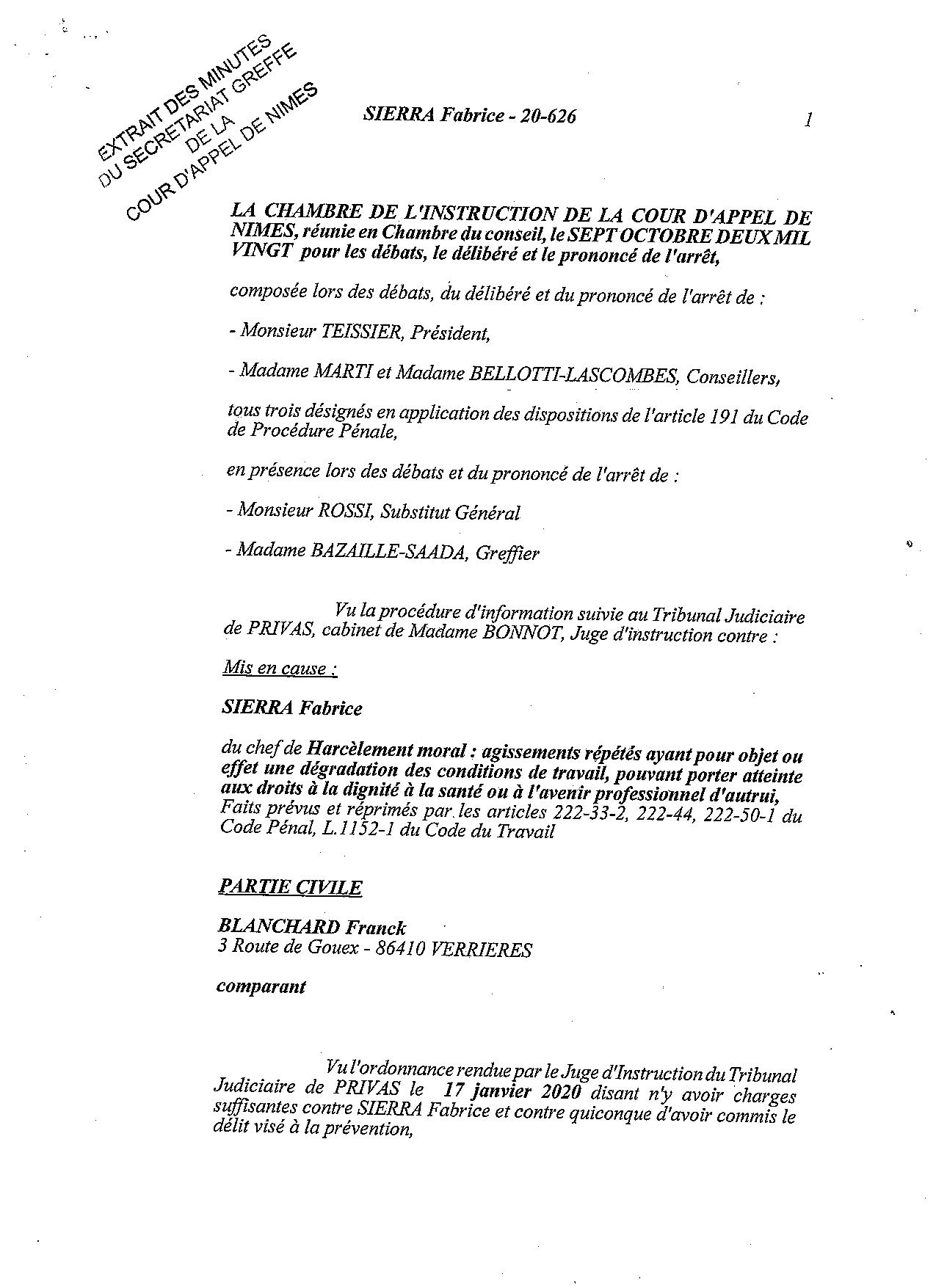 EXTRAIT DES MINUTES
DU SECRETARIAT GREFFE
DE LA
COUR D'APPEL DE NIMES

SIERRA Fabrice - 20-626

1

LA CHAMBRE DE L'INSTRUCTION DE LA COUR D'APPEL DE NIMES, réunie en Chambre du conseil, le SEPT OCTOBRE DEUX MIL VINGT pour les débats, le délibéré et le prononcé de l'arrêt,

composée lors des débats, du délibéré et du prononcé de l'arrêt de :

- Monsieur TEISSIER, Président,

- Madame MARTI et Madame BELLOTTI-LASCOMBES, Conseillers,

tous trois désignés en application des dispositions de l'article 191 du Code de Procédure Pénale,

en présence lors des débats et du prononcé de l'arrêt de :

- Monsieur ROSSI, Substitut Général

- Madame BAZAILLE-SAADA, Greffier

Vu la procédure d'information suivie au Tribunal Judiciaire de PRIVAS, cabinet de Madame BONNOT, Juge d'instruction contre :

Mis en cause :

SIERRA Fabrice

du chef de Harcèlement moral : agissements répétés ayant pour objet ou effet une dégradation des conditions de travail, pouvant porter atteinte aux droits à la dignité à la santé ou à l'avenir professionnel d'autrui, Faits prévus et réprimés par les articles 222-33-2, 222-44, 222-50-1 du Code Pénal, L.1152-1 du Code du Travail

PARTIE CIVILE

BLANCHARD Franck
3 Route de Gouex - 86410 VERRIERES

comparant

Vu l'ordonnance rendue par le Juge d'Instruction du Tribunal Judiciaire de PRIVAS le 17 janvier 2020 disant n'y avoir charges suffisantes contre SIERRA Fabrice et contre quiconque d'avoir commis le délit visé à la prévention,